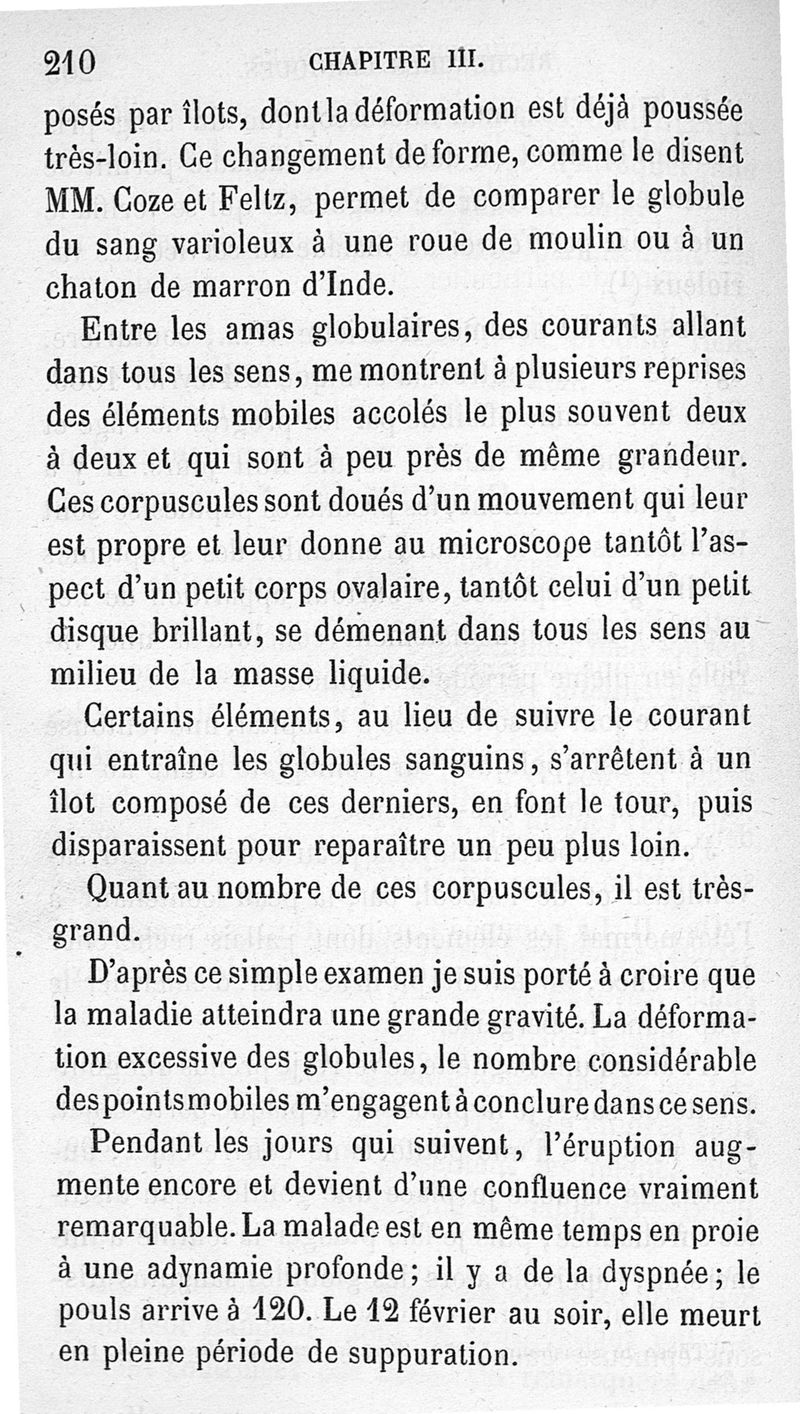 210 CHAPITRE III.

posés par îlots, dont la déformation est déjà poussée très-loin. Ce changement de forme, comme le disent MM. Coze et Feltz, permet de comparer le globule du sang varioleux à une roue de moulin ou à un chaton de marron d'Inde.

Entre les amas globulaires, des courants allant dans tous les sens, me montrent à plusieurs reprises des éléments mobiles accolés le plus souvent deux à deux et qui sont à peu près de même grandeur. Ces corpuscules sont doués d'un mouvement qui leur est propre et leur donne au microscope tantôt l'aspect d'un petit corps ovalaire, tantôt celui d'un petit disque brillant, se démenant dans tous les sens au milieu de la masse liquide.

Certains éléments, au lieu de suivre le courant qui entraîne les globules sanguins, s'arrêtent à un îlot composé de ces derniers, en font le tour, puis disparaissent pour reparaître un peu plus loin.

Quant au nombre de ces corpuscules, il est très-grand.

D'après ce simple examen je suis porté à croire que la maladie atteindra une grande gravité. La déformation excessive des globules, le nombre considérable des points mobiles m'engagent à conclure dans ce sens.

Pendant les jours qui suivent, l'éruption augmente encore et devient d'une confluence vraiment remarquable. La malade est en même temps en proie à une adynamie profonde; il y a de la dyspnée; le pouls arrive à 120. Le 12 février au soir, elle meurt en pleine période de suppuration.